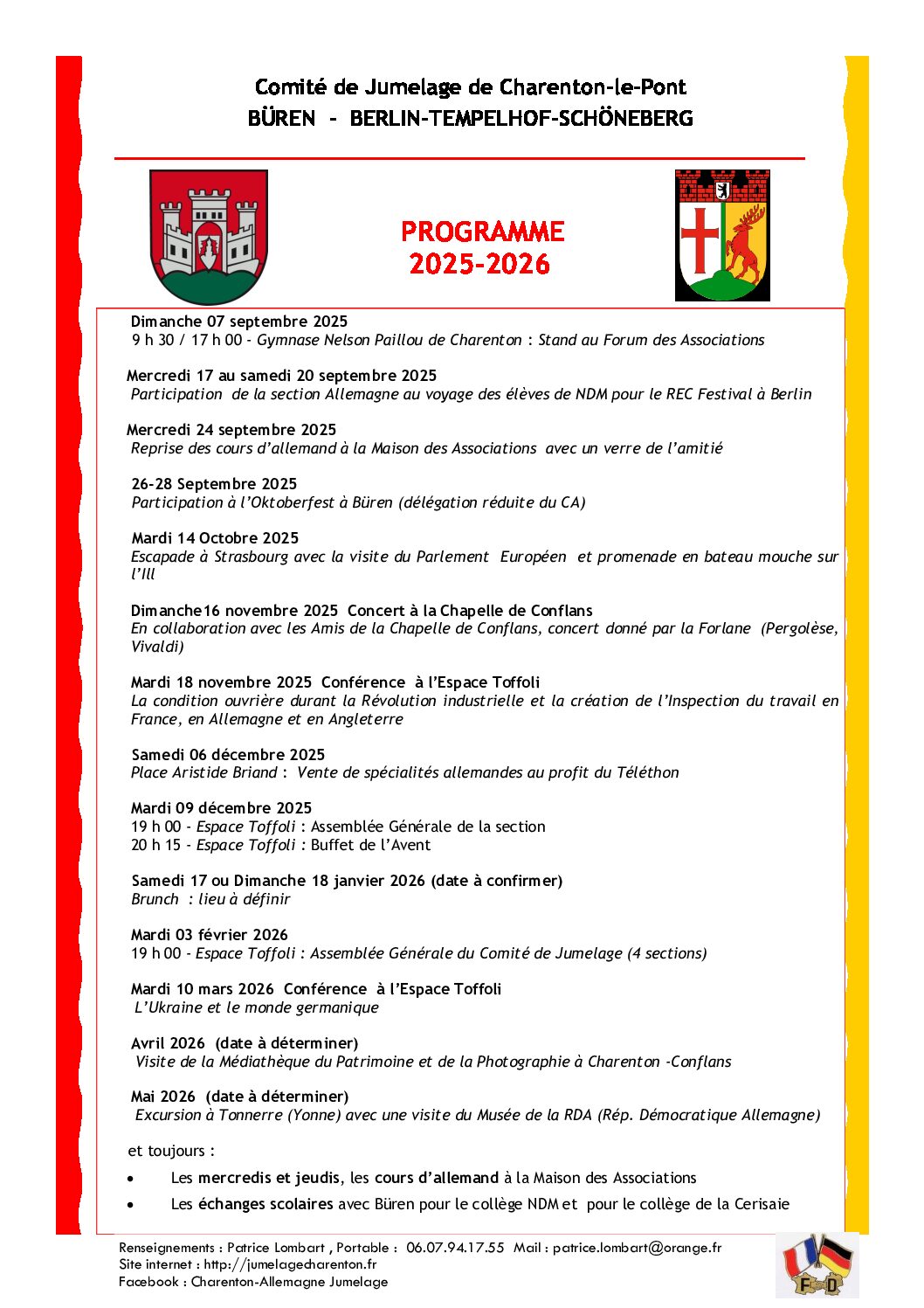 Comité de Jumelage de Charenton-le-Pont
BÜREN - BERLIN-TEMPELHOF-SCHÖNEBERG

PROGRAMME
2025-2026

Dimanche 07 septembre 2025
9 h 30 / 17 h 00 - Gymnase Nelson Paillou de Charenton : Stand au Forum des Associations

Mercredi 17 au samedi 20 septembre 2025
Participation de la section Allemagne au voyage des élèves de NDM pour le REC Festival à Berlin

Mercredi 24 septembre 2025
Reprise des cours d'allemand à la Maison des Associations avec un verre de l'amitié

26-28 Septembre 2025
Participation à l'Oktoberfest à Büren (délégation réduite du CA)

Mardi 14 Octobre 2025
Escapade à Strasbourg avec la visite du Parlement Européen et promenade en bateau mouche sur l'Ill

Dimanche16 novembre 2025 Concert à la Chapelle de Conflans
En collaboration avec les Amis de la Chapelle de Conflans, concert donné par la Forlane (Pergolèse, Vivaldi)

Mardi 18 novembre 2025 Conférence à l'Espace Toffoli
La condition ouvrière durant la Révolution industrielle et la création de l'Inspection du travail en France, en Allemagne et en Angleterre

Samedi 06 décembre 2025
Place Aristide Briand : Vente de spécialités allemandes au profit du Téléthon

Mardi 09 décembre 2025
19 h 00 - Espace Toffoli : Assemblée Générale de la section
20 h 15 - Espace Toffoli : Buffet de l'Avent

Samedi 17 ou Dimanche 18 janvier 2026 (date à confirmer)
Brunch : lieu à définir

Mardi 03 février 2026
19 h 00 - Espace Toffoli : Assemblée Générale du Comité de Jumelage (4 sections)

Mardi 10 mars 2026 Conférence à l'Espace Toffoli
L'Ukraine et le monde germanique

Avril 2026 (date à déterminer)
Visite de la Médiathèque du Patrimoine et de la Photographie à Charenton -Conflans

Mai 2026 (date à déterminer)
Excursion à Tonnerre (Yonne) avec une visite du Musée de la RDA (Rép. Démocratique Allemagne)

et toujours :
• Les mercredis et jeudis, les cours d'allemand à la Maison des Associations
• Les échanges scolaires avec Büren pour le collège NDM et pour le collège de la Cerisaie

Renseignements : Patrice Lombart , Portable : 06.07.94.17.55 Mail : patrice.lombart@orange.fr
Site internet : http://jumelagecharenton.fr
Facebook : Charenton-Allemagne Jumelage

F D